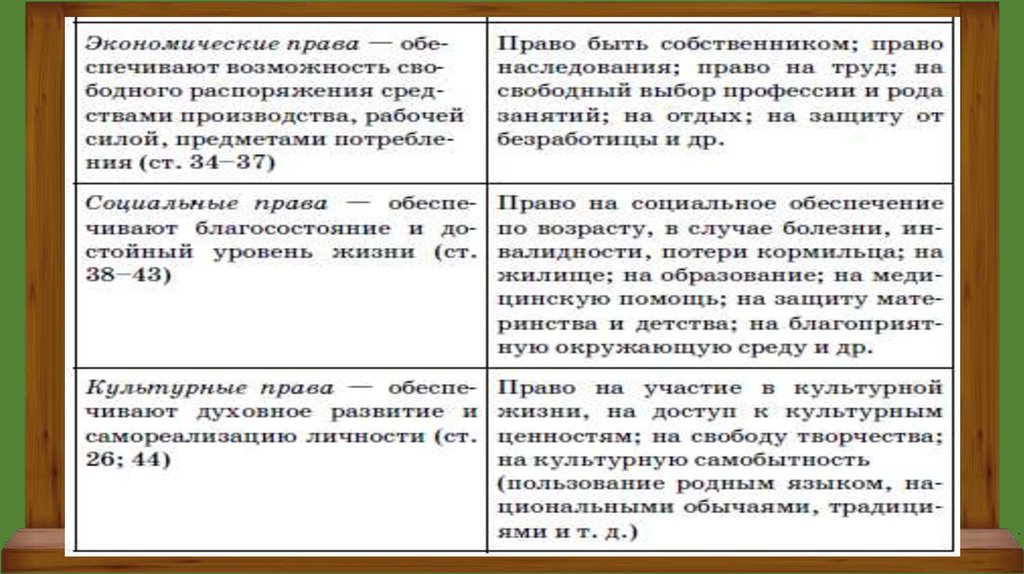 | | |
|---|---|
| Экономические права — обеспечивают возможность свободного распоряжения средствами производства, рабочей силой, предметами потребления (ст. 34–37) | Право быть собственником; право наследования; право на труд; на свободный выбор профессии и рода занятий; на отдых; на защиту от безработицы и др. |
| Социальные права — обеспечивают благосостояние и достойный уровень жизни (ст. 38–43) | Право на социальное обеспечение по возрасту, в случае болезни, инвалидности, потери кормильца; на жилище; на образование; на медицинскую помощь; на защиту материнства и детства; на благоприятную окружающую среду и др. |
| Культурные права — обеспечивают духовное развитие и самореализацию личности (ст. 26; 44) | Право на участие в культурной жизни, на доступ к культурным ценностям; на свободу творчества; на культурную самобытность (пользование родным языком, национальными обычаями, традициями и т. д.) |